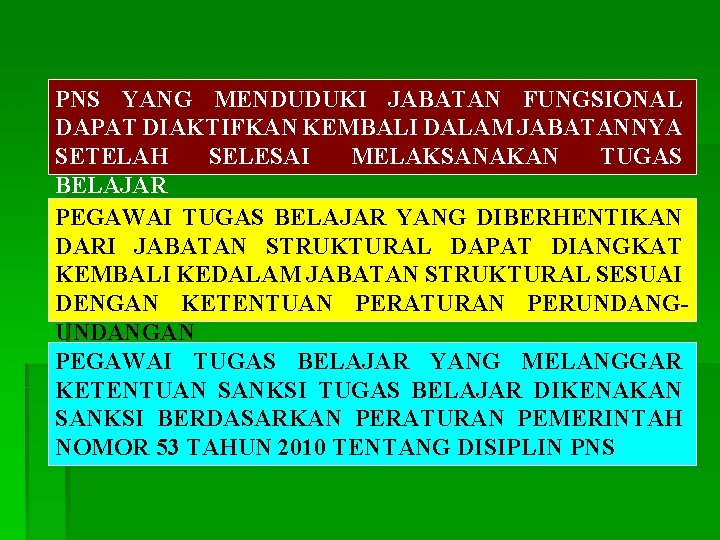 PNS YANG MENDUDUKI JABATAN FUNGSIONAL DAPAT DIAKTIFKAN KEMBALI DALAM JABATANNYA SETELAH SELESAI MELAKSANAKAN TUGAS BELAJAR

PEGAWAI TUGAS BELAJAR YANG DIBERHENTIKAN DARI JABATAN STRUKTURAL DAPAT DIANGKAT KEMBALI KEDALAM JABATAN STRUKTURAL SESUAI DENGAN KETENTUAN PERATURAN PERUNDANG-UNDANGAN

PEGAWAI TUGAS BELAJAR YANG MELANGGAR KETENTUAN SANKSI TUGAS BELAJAR DIKENAKAN SANKSI BERDASARKAN PERATURAN PEMERINTAH NOMOR 53 TAHUN 2010 TENTANG DISIPLIN PNS